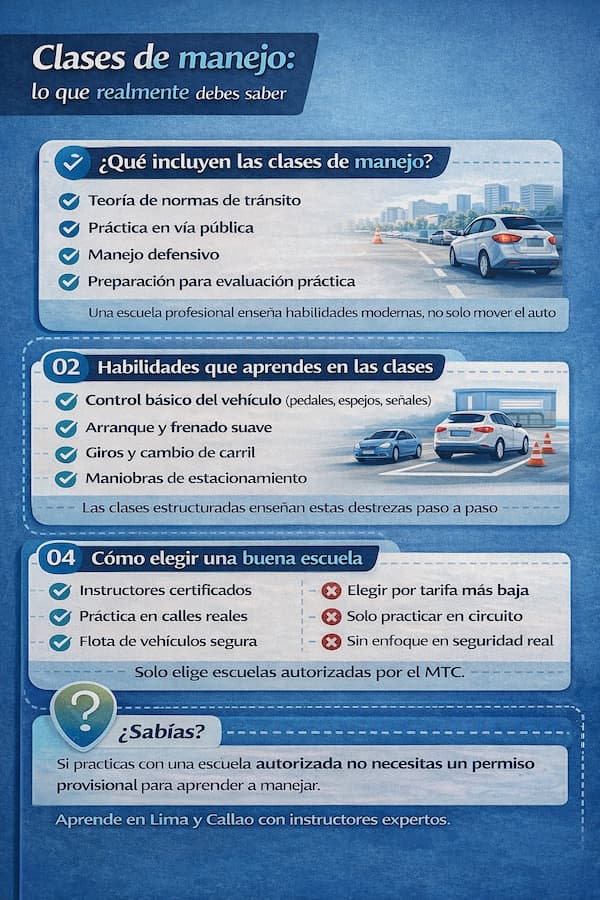 Clases de manejo:
lo que realmente debes saber

¿Qué incluyen las clases de manejo?

Teoría de normas de tránsito
Práctica en vía pública
Manejo defensivo
Preparación para evaluación práctica

Una escuela profesional enseña habilidades modernas, no solo mover el auto

02 Habilidades que aprendes en las clases

Control básico del vehículo (pedales, espejos, señales)
Arranque y frenado suave
Giros y cambio de carril
Maniobras de estacionamiento

Las clases estructuradas enseñan estas destrezas paso a paso

04 Cómo elegir una buena escuela

Instructores certificados
Práctica en calles reales
Flota de vehículos segura

Elegir por tarifa más baja
Solo practicar en circuito
Sin enfoque en seguridad real

Solo elige escuelas autorizadas por el MTC.

?

¿Sabías?

Si practicas con una escuela autorizada no necesitas un permiso provisional para aprender a manejar.

Aprende en Lima y Callao con instructores expertos.